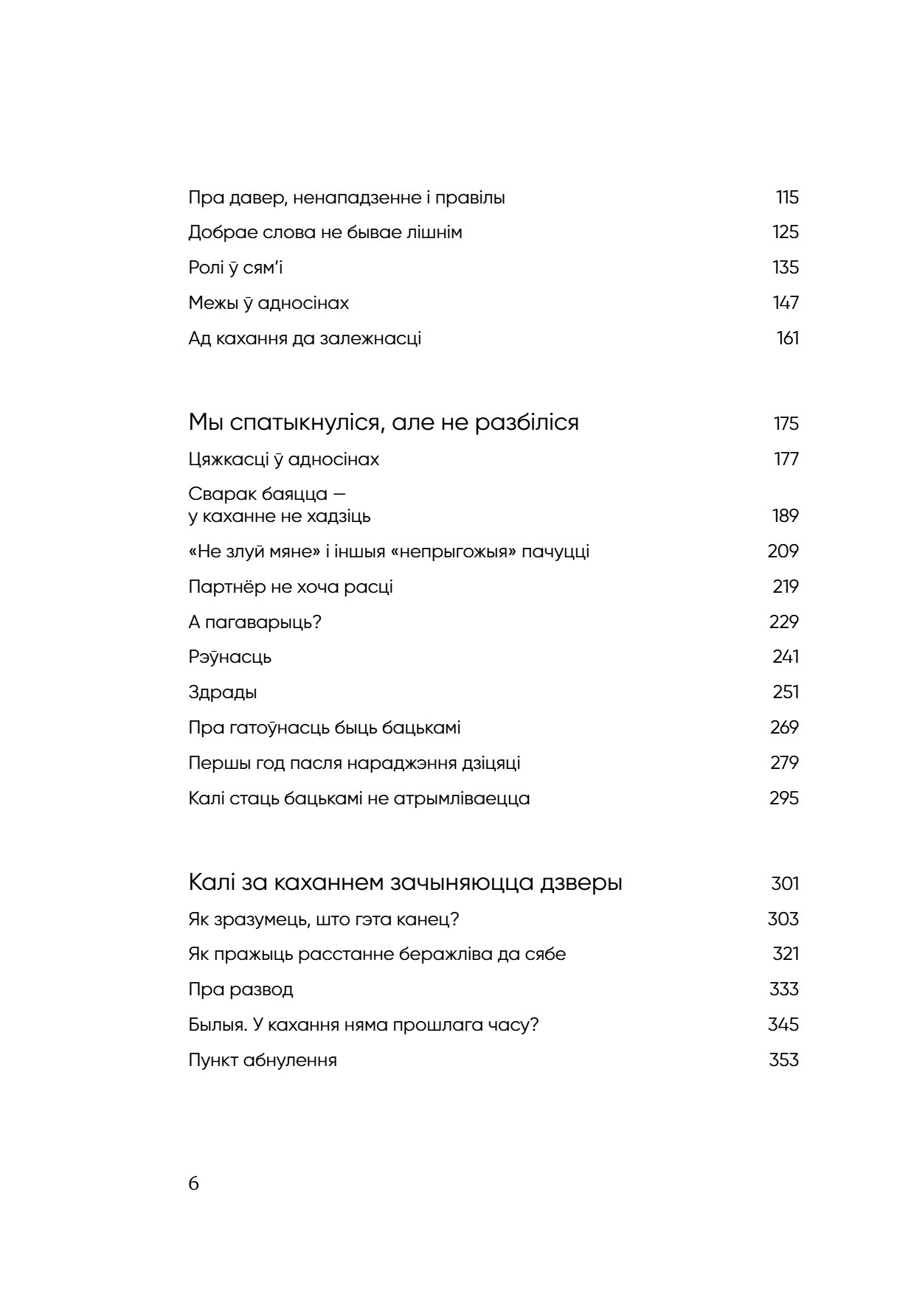 Пра давер, ненападзенне і правілы 115
Добрае слова не бывае лішнім 125
Ролі ў сям'і 135
Межы ў адносінах 147
Ад кахання да залежнасці 161

Мы спатыкнуліся, але не разбіліся 175
Цяжкасці ў адносінах 177
Сварак баяцца — у каханне не хадзіць 189
«Не злуй мяне» і іншыя «непрыгожыя» пачуцці 209
Партнёр не хоча расці 219
А пагаварыць? 229
Рэўнасць 241
Здрады 251
Пра гатоўнасць быць бацькамі 269
Першы год пасля нараджэння дзіцяці 279
Калі стаць бацькамі не атрымліваецца 295

Калі за каханнем зачыняюцца дзверы 301
Як зразумець, што гэта канец? 303
Як пражыць расстанне беражліва да сябе 321
Пра развод 333
Былыя. У кахання няма прошлага часу? 345
Пункт абнулення 353

6